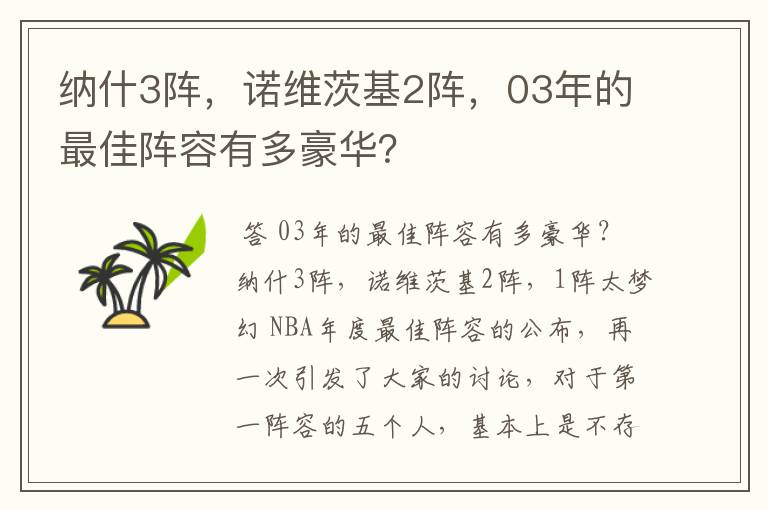 纳什3阵，诺维茨基2阵，03年的最佳阵容有多豪华？

答 03年的最佳阵容有多豪华？纳什3阵，诺维茨基2阵，1阵太梦幻 NBA年度最佳阵容的公布，再一次引发了大家的讨论，对于第一阵容的五个人，基本上是不存